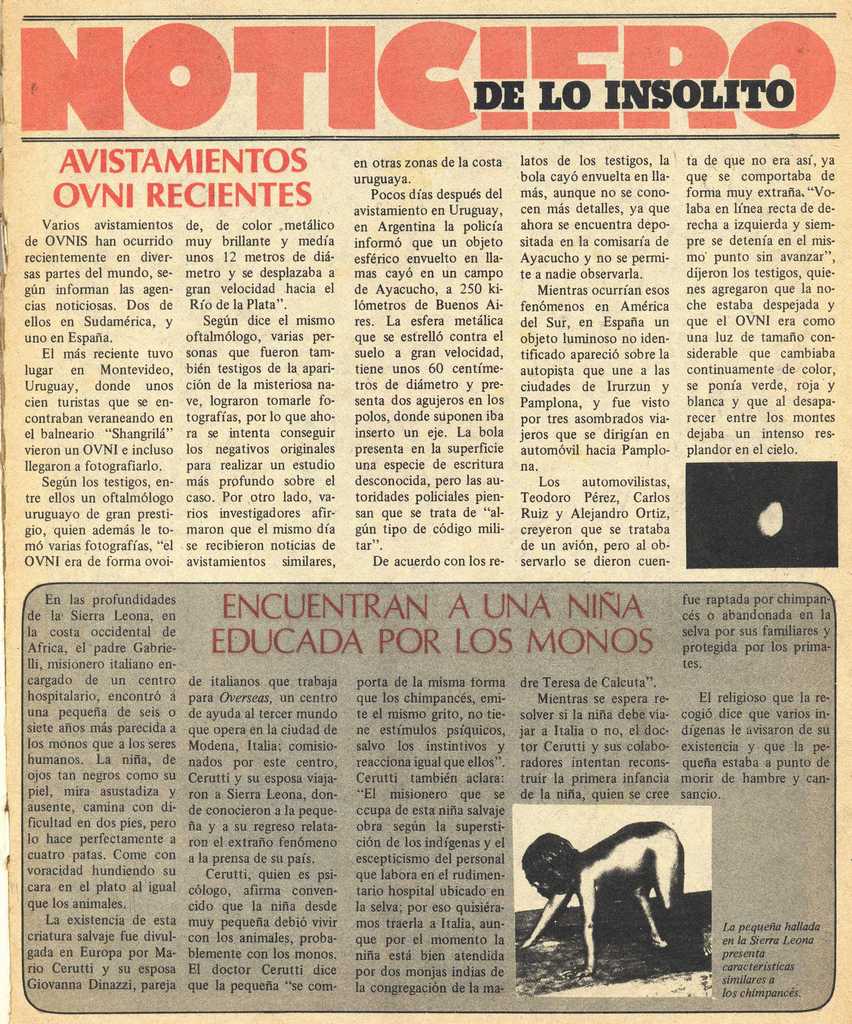 NOTICIERO DE LO INSOLITO

AVISTAMIENTOS OVNI RECIENTES

Varios avistamientos de OVNIS han ocurrido recientemente en diversas partes del mundo, según informan las agencias noticiosas. Dos de ellos en Sudamérica, y uno en España.

El más reciente tuvo lugar en Montevideo, Uruguay, donde unos cien turistas que se encontraban veraneando en el balneario "Shangrilá" vieron un OVNI e incluso llegaron a fotografiarlo.

Según los testigos, entre ellos un oftalmólogo uruguayo de gran prestigio, quien además le tomó varias fotografías, "el OVNI era de forma ovoide, de color metálico muy brillante y medía unos 12 metros de diámetro y se desplazaba a gran velocidad hacia el Río de la Plata".

Según dice el mismo oftalmólogo, varias personas que fueron también testigos de la aparición de la misteriosa nave, lograron tomarle fotografías, por lo que ahora se intenta conseguir los negativos originales para realizar un estudio más profundo sobre el caso. Por otro lado, varios investigadores afirmaron que el mismo día se recibieron noticias de avistamientos similares, en otras zonas de la costa uruguaya.

Pocos días después del avistamiento en Uruguay, en Argentina la policía informó que un objeto esférico envuelto en llamas cayó en un campo de Ayacucho, a 250 kilómetros de Buenos Aires. La esfera metálica que se estrelló contra el suelo a gran velocidad, tiene unos 60 centímetros de diámetro y presenta dos agujeros en los polos, donde suponen iba inserto un eje. La bola presenta en la superficie una especie de escritura desconocida, pero las autoridades policiales piensan que se trata de "algún tipo de código militar".

De acuerdo con los relatos de los testigos, la bola cayó envuelta en llamas, aunque no se conocen más detalles, ya que ahora se encuentra depositada en la comisaría de Ayacucho y no se permite a nadie observarla.

Mientras ocurrían esos fenómenos en América del Sur, en España un objeto luminoso no identificado apareció sobre la autopista que une a las ciudades de Irurzun y Pamplona, y fue visto por tres asombrados viajeros que se dirigían en automóvil hacia Pamplona.

Los automovilistas, Teodoro Pérez, Carlos Ruiz y Alejandro Ortiz, creyeron que se trataba de un avión, pero al observarlo se dieron cuenta de que no era así, ya que se comportaba de forma muy extraña. "Volaba en línea recta de derecha a izquierda y siempre se detenía en el mismo punto sin avanzar", dijeron los testigos, quienes agregaron que la noche estaba despejada y que el OVNI era como una luz de tamaño considerable que cambiaba continuamente de color, se ponía verde, roja y blanca y que al desaparecer entre los montes dejaba un intenso resplandor en el cielo.

ENCUENTRAN A UNA NIÑA EDUCADA POR LOS MONOS

En las profundidades de la Sierra Leona, en la costa occidental de Africa, el padre Gabrielli, misionero italiano encargado de un centro hospitalario, encontró a una pequeña de seis o siete años más parecida a los monos que a los seres humanos. La niña, de ojos tan negros como su piel, mira asustadiza y ausente, camina con dificultad en dos pies, pero lo hace perfectamente a cuatro patas. Come con voracidad hundiendo su cara en el plato al igual que los animales.

La existencia de esta criatura salvaje fue divulgada en Europa por Mario Cerutti y su esposa Giovanna Dinazzi, pareja de italianos que trabaja para Overseas, un centro de ayuda al tercer mundo que opera en la ciudad de Modena, Italia; comisionados por este centro, Cerutti y su esposa viajaron a Sierra Leona, donde conocieron a la pequeña y a su regreso relataron el extraño fenómeno a la prensa de su país.

Cerutti, quien es psicólogo, afirma convencido que la niña desde muy pequeña debió vivir con los animales, probablemente con los monos. El doctor Cerutti dice que la pequeña "se comporta de la misma forma que los chimpancés, emite el mismo grito, no tiene estímulos psíquicos, salvo los instintivos y reacciona igual que ellos". Cerutti también aclara: "El misionero que se ocupa de esta niña salvaje obra según la superstición de los indígenas y el escepticismo del personal que labora en el rudimentario hospital ubicado en la selva; por eso quisiéramos traerla a Italia, aunque por el momento la niña está bien atendida por dos monjas indias de la congregación de la madre Teresa de Calcuta".

Mientras se espera resolver si la niña debe viajar a Italia o no, el doctor Cerutti y sus colaboradores intentan reconstruir la primera infancia de la niña, quien se cree fue raptada por chimpancés o abandonada en la selva por sus familiares y protegida por los primates.

El religioso que la recogió dice que varios indígenas le avisaron de su existencia y que la pequeña estaba a punto de morir de hambre y cansancio.

La pequeña hallada en la Sierra Leona presenta características similares a los chimpancés.